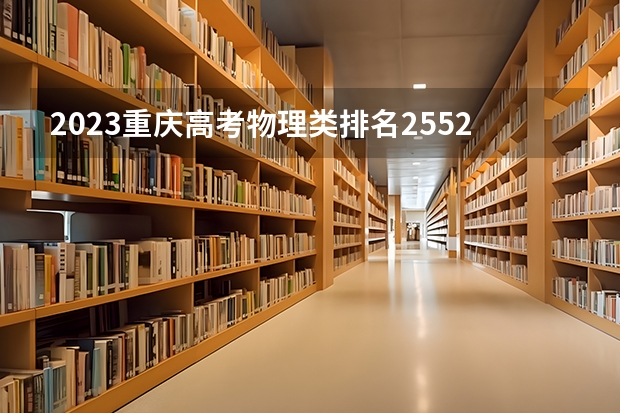 2023重庆高考物理类排名2552